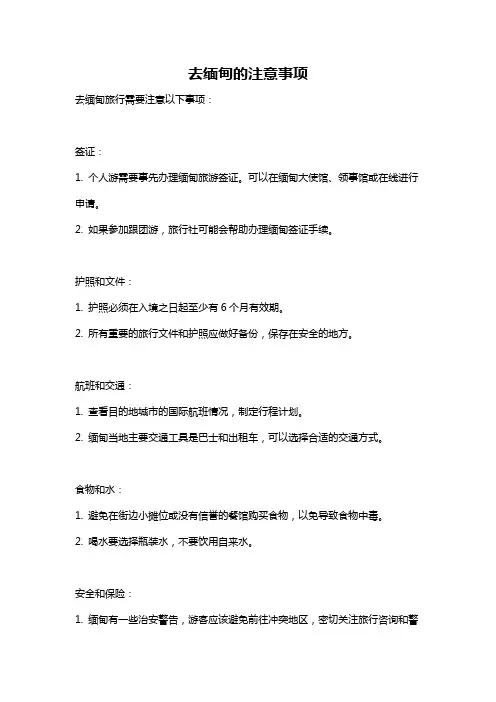 去缅甸的注意事项

去缅甸旅行需要注意以下事项：

签证：

1. 个人游需要事先办理缅甸旅游签证。可以在缅甸大使馆、领事馆或在线进行申请。

2. 如果参加跟团游，旅行社可能会帮助办理缅甸签证手续。

护照和文件：

1. 护照必须在入境之日起至少有 6 个月有效期。

2. 所有重要的旅行文件和护照应做好备份，保存在安全的地方。

航班和交通：

1. 查看目的地城市的国际航班情况，制定行程计划。

2. 缅甸当地主要交通工具是巴士和出租车，可以选择合适的交通方式。

食物和水：

1. 避免在街边小摊位或没有信誉的餐馆购买食物，以免导致食物中毒。

2. 喝水要选择瓶装水，不要饮用自来水。

安全和保险：

1. 缅甸有一些治安警告，游客应该避免前往冲突地区，密切关注旅行咨询和警